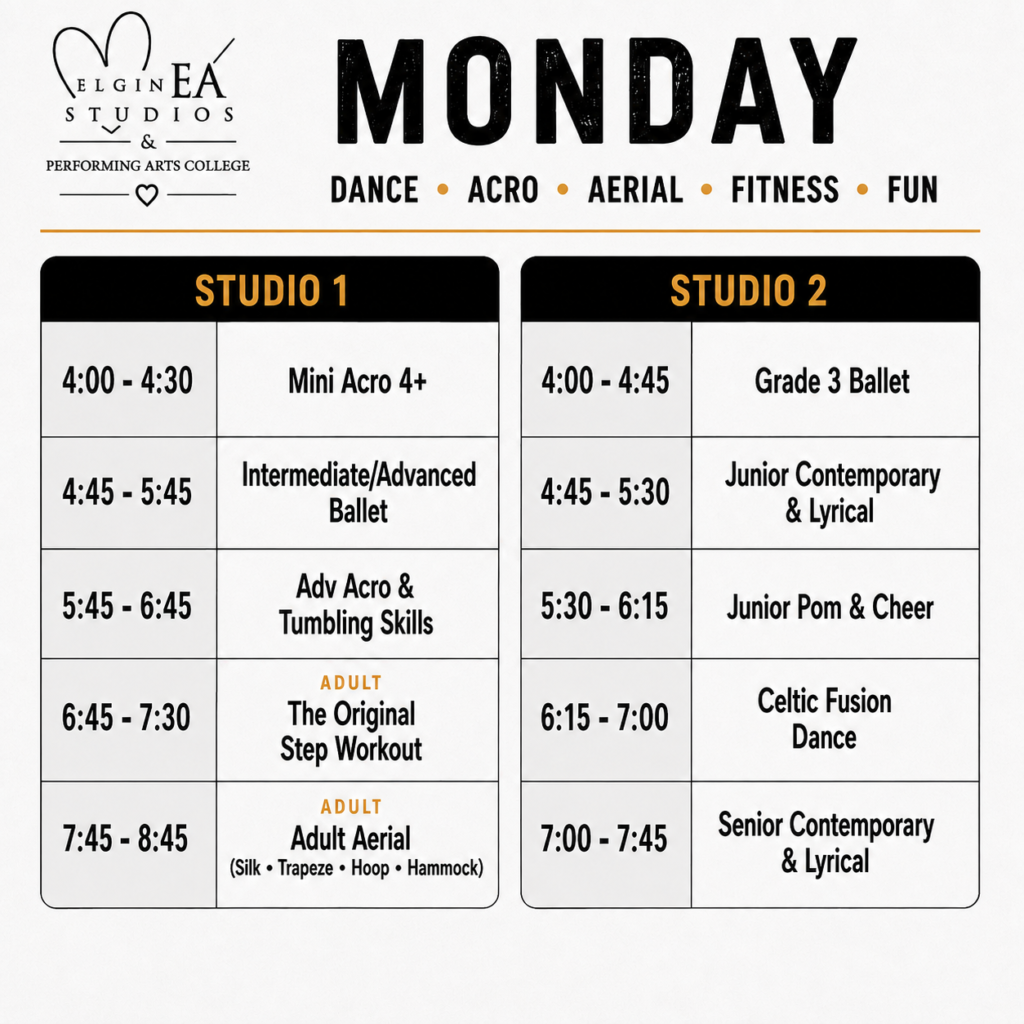 ELGIN EA
STUDIOS
&
PERFORMING ARTS COLLEGE

MONDAY

DANCE • ACRO • AERIAL • FITNESS • FUN

| STUDIO 1 | |
|---|---|
| 4:00 - 4:30 | Mini Acro 4+ |
| 4:45 - 5:45 | Intermediate/Advanced Ballet |
| 5:45 - 6:45 | Adv Acro & Tumbling Skills |
| 6:45 - 7:30 | ADULT The Original Step Workout |
| 7:45 - 8:45 | ADULT Adult Aerial (Silk • Trapeze • Hoop • Hammock) |

| STUDIO 2 | |
|---|---|
| 4:00 - 4:45 | Grade 3 Ballet |
| 4:45 - 5:30 | Junior Contemporary & Lyrical |
| 5:30 - 6:15 | Junior Pom & Cheer |
| 6:15 - 7:00 | Celtic Fusion Dance |
| 7:00 - 7:45 | Senior Contemporary & Lyrical |